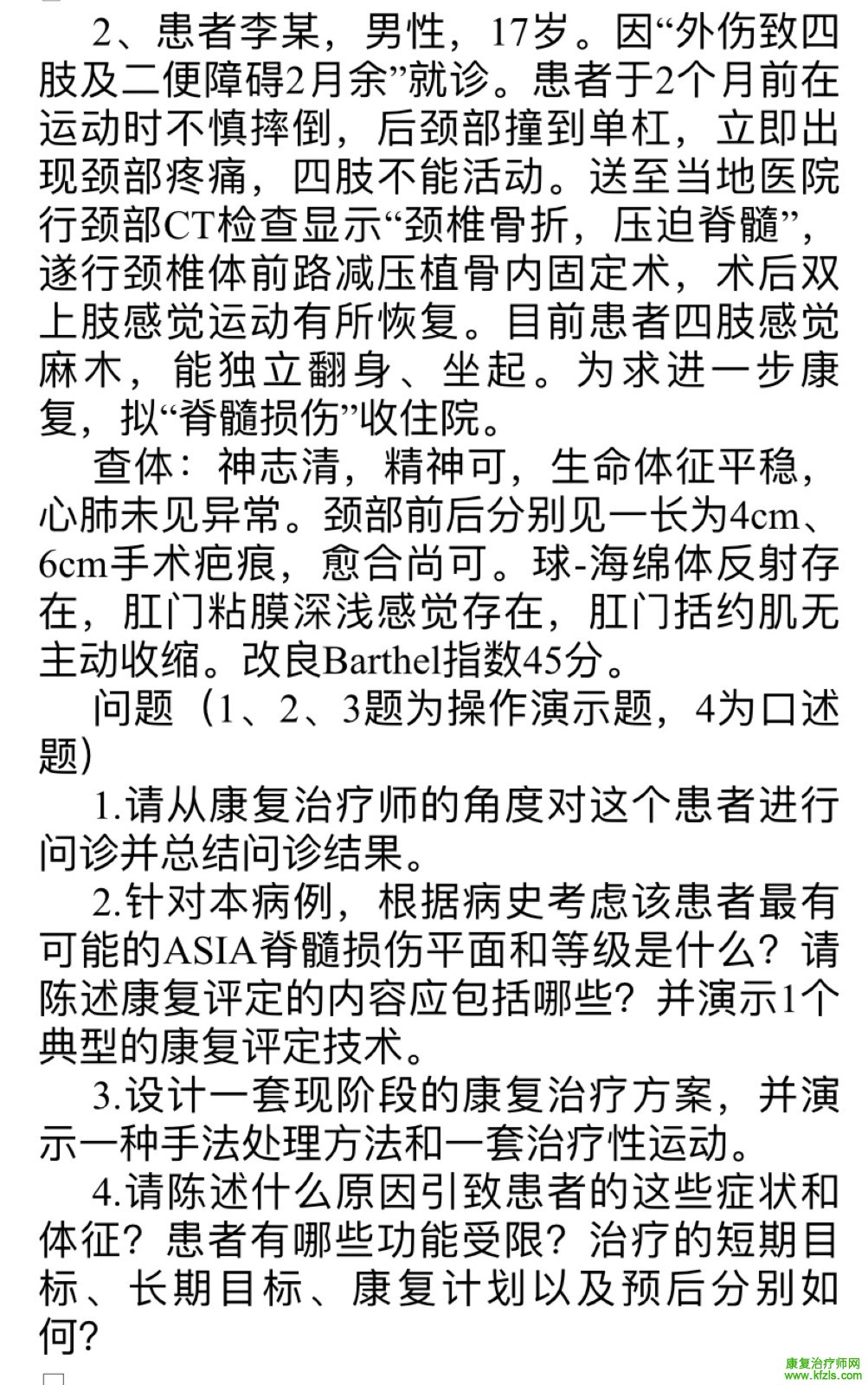 2、患者李某，男性，17岁。因“外伤致四肢及二便障碍2月余”就诊。患者于2个月前在运动时不慎摔倒，后颈部撞到单杠，立即出现颈部疼痛，四肢不能活动。送至当地医院行颈部CT检查显示“颈椎骨折，压迫脊髓”，遂行颈椎体前路减压植骨内固定术，术后双上肢感觉运动有所恢复。目前患者四肢感觉麻木，能独立翻身、坐起。为求进一步康复，拟“脊髓损伤”收住院。

查体：神志清，精神可，生命体征平稳，心肺未见异常。颈部前后分别见一长为4cm、6cm手术疤痕，愈合尚可。球-海绵体反射存在，肛门粘膜深浅感觉存在，肛门括约肌无主动收缩。改良Barthel指数45分。

问题（1、2、3题为操作演示题，4为口述题）

1.请从康复治疗师的角度对这个患者进行问诊并总结问诊结果。

2.针对本病例，根据病史考虑该患者最有可能的ASIA脊髓损伤平面和等级是什么？请陈述康复评定的内容应包括哪些？并演示1个典型的康复评定技术。

3.设计一套现阶段的康复治疗方案，并演示一种手法处理方法和一套治疗性运动。

4.请陈述什么原因引致患者的这些症状和体征？患者有哪些功能受限？治疗的短期目标、长期目标、康复计划以及预后分别如何?

康复治疗师网
www.kfzls.com